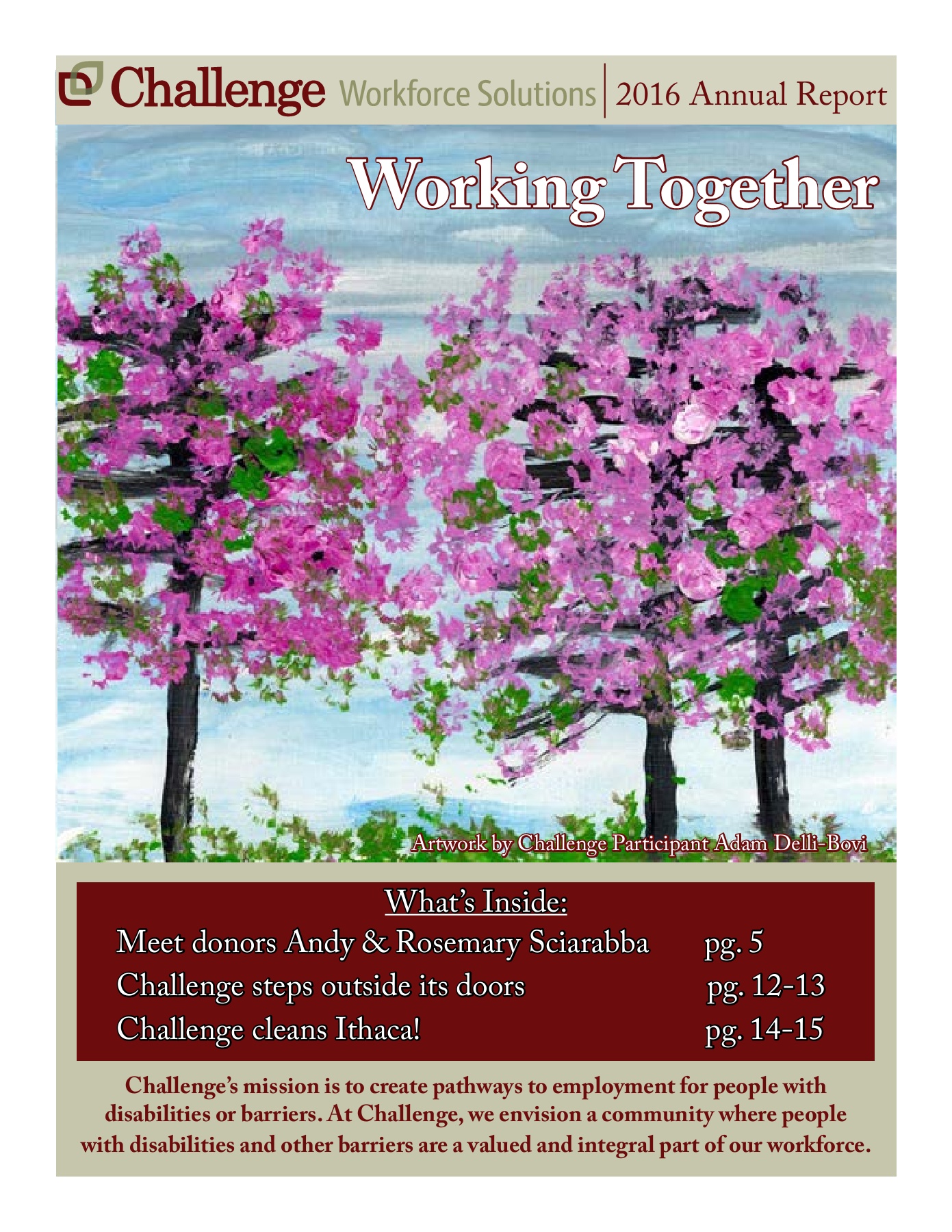 Challenge Workforce Solutions | 2016 Annual Report

Working Together

Artwork by Challenge Participant Adam Delli-Bovi

What's Inside:

Meet donors Andy & Rosemary Sciarabba pg. 5
Challenge steps outside its doors pg. 12-13
Challenge cleans Ithaca! pg. 14-15

Challenge's mission is to create pathways to employment for people with disabilities or barriers. At Challenge, we envision a community where people with disabilities and other barriers are a valued and integral part of our workforce.